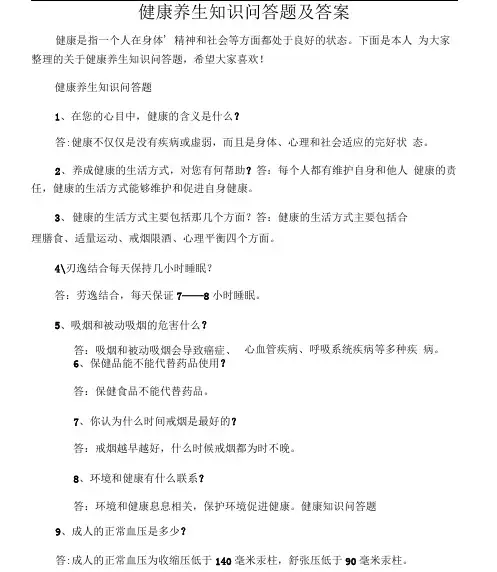 健康养生知识问答题及答案

健康是指一个人在身体’精神和社会等方面都处于良好的状态。下面是本人 为大家整理的关于健康养生知识问答题，希望大家喜欢！

健康养生知识问答题

1、在您的心目中，健康的含义是什么？

答:健康不仅仅是没有疾病或虚弱，而且是身体、心理和社会适应的完好状 态。

2、养成健康的生活方式，对您有何帮助？答：每个人都有维护自身和他人 健康的责任，健康的生活方式能够维护和促进自身健康。

3、健康的生活方式主要包括那几个方面？答：健康的生活方式主要包括合理膳食、适量运动、戒烟限酒、心理平衡四个方面。

4\刃逸结合每天保持几小时睡眠？

答：劳逸结合，每天保证 7——8 小时睡眠。

5、吸烟和被动吸烟的危害什么？

答：吸烟和被动吸烟会导致癌症、 心血管疾病、呼吸系统疾病等多种疾 病。

6、保健品能不能代替药品使用？

答：保健食品不能代替药品。

7、你认为什么时间戒烟是最好的？

答：戒烟越早越好，什么时候戒烟都为时不晚。

8、环境和健康有什么联系？

答：环境和健康息息相关，保护环境促进健康。健康知识问答题

9、成人的正常血压是多少？

答:成人的正常血压为收缩压低于 140 毫米汞柱，舒张压低于 90 毫米汞柱。